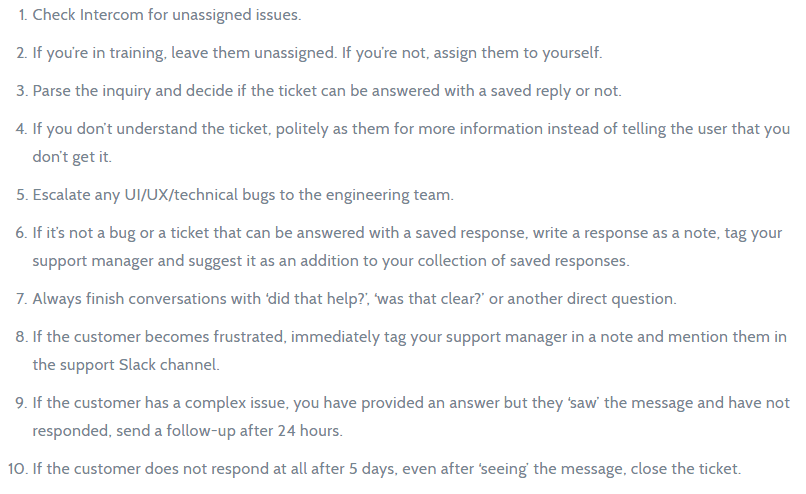 1. Check Intercom for unassigned issues.

2. If you're in training, leave them unassigned. If you're not, assign them to yourself.

3. Parse the inquiry and decide if the ticket can be answered with a saved reply or not.

4. If you don't understand the ticket, politely as them for more information instead of telling the user that you don't get it.

5. Escalate any UI/UX/technical bugs to the engineering team.

6. If it's not a bug or a ticket that can be answered with a saved response, write a response as a note, tag your support manager and suggest it as an addition to your collection of saved responses.

7. Always finish conversations with 'did that help?', 'was that clear?' or another direct question.

8. If the customer becomes frustrated, immediately tag your support manager in a note and mention them in the support Slack channel.

9. If the customer has a complex issue, you have provided an answer but they 'saw' the message and have not responded, send a follow-up after 24 hours.

10. If the customer does not respond at all after 5 days, even after 'seeing' the message, close the ticket.